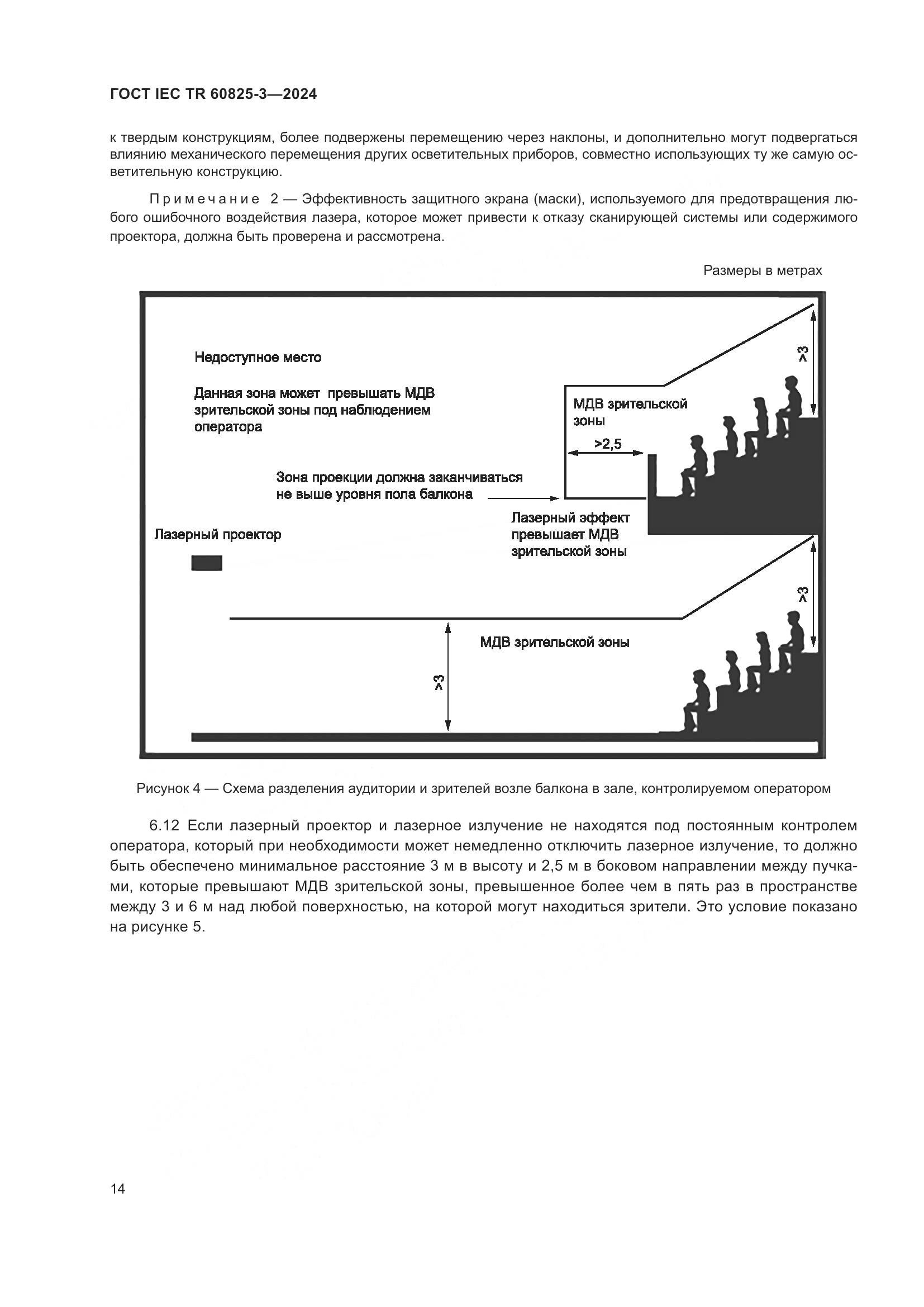 ГОСТ IEC TR 60825-3—2024

к твердым конструкциям, более подвержены перемещению через наклоны, и дополнительно могут подвергаться влиянию механического перемещения других осветительных приборов, совместно использующих ту же самую осветительную конструкцию.

Примечание 2 — Эффективность защитного экрана (маски), используемого для предотвращения любого ошибочного воздействия лазера, которое может привести к отказу сканирующей системы или содержимого проектора, должна быть проверена и рассмотрена.

Размеры в метрах

Недоступное место

Данная зона может превышать МДВ зрительской зоны под наблюдением оператора

>3

МДВ зрительской зоны

>2,5

Зона проекции должна заканчиваться не выше уровня пола балкона

Лазерный эффект превышает МДВ зрительской зоны

Лазерный проектор

>3

МДВ зрительской зоны

>3

Рисунок 4 — Схема разделения аудитории и зрителей возле балкона в зале, контролируемом оператором

6.12 Если лазерный проектор и лазерное излучение не находятся под постоянным контролем оператора, который при необходимости может немедленно отключить лазерное излучение, то должно быть обеспечено минимальное расстояние 3 м в высоту и 2,5 м в боковом направлении между пучками, которые превышают МДВ зрительской зоны, превышенное более чем в пять раз в пространстве между 3 и 6 м над любой поверхностью, на которой могут находиться зрители. Это условие показано на рисунке 5.

14